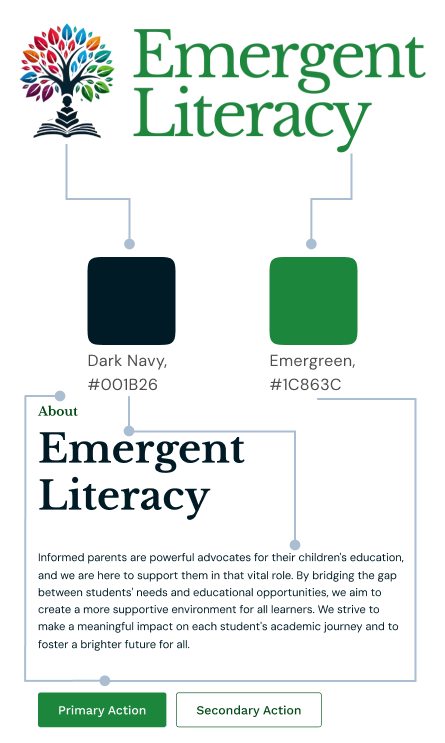 Emergent Literacy

Dark Navy, #001B26

Emergreen, #1C863C

About

Emergent Literacy

Informed parents are powerful advocates for their children's education, and we are here to support them in that vital role. By bridging the gap between students' needs and educational opportunities, we aim to create a more supportive environment for all learners. We strive to make a meaningful impact on each student's academic journey and to foster a brighter future for all.

Primary Action

Secondary Action